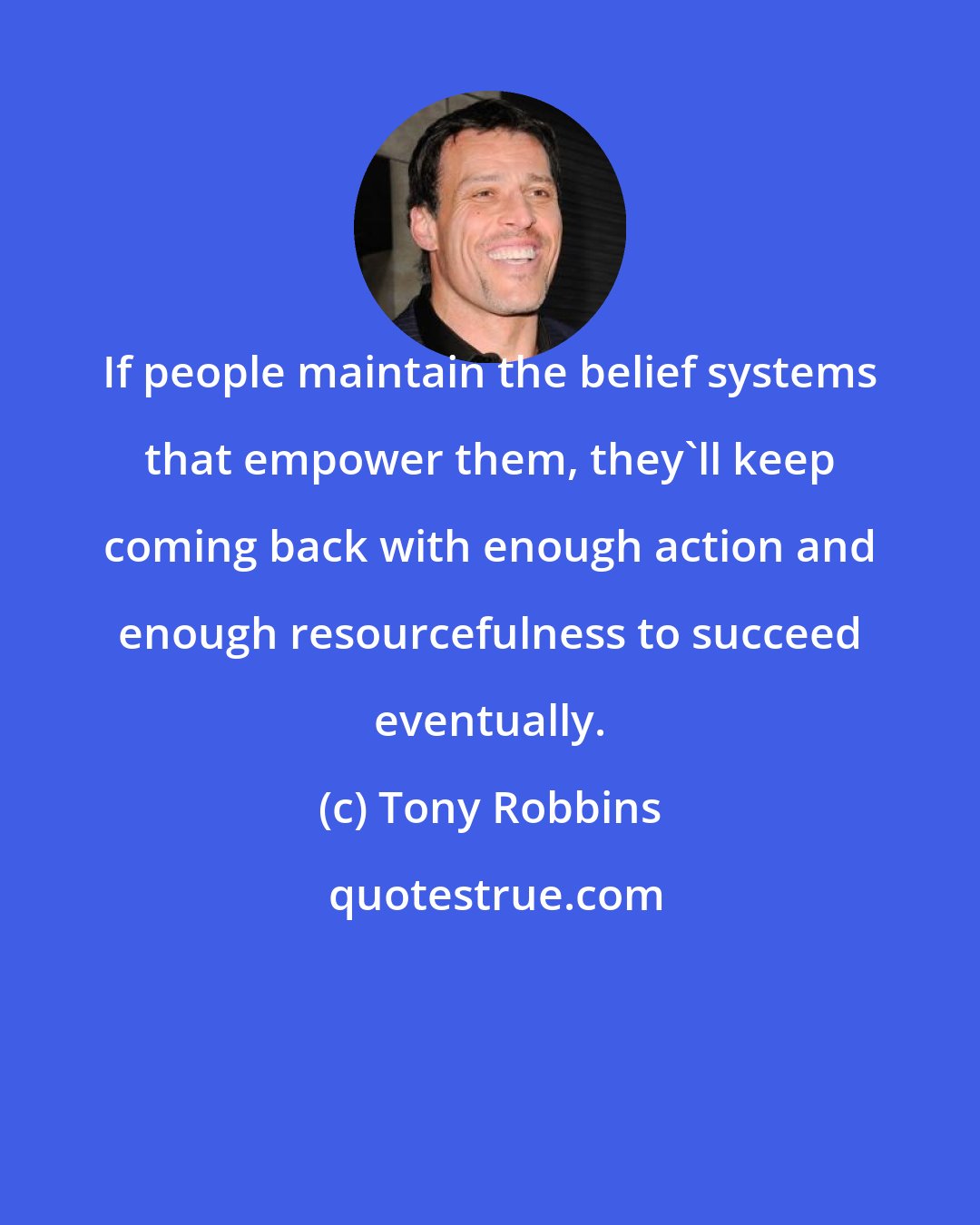 If people maintain the belief systems that empower them, they`ll keep coming back with enough action and enough resourcefulness to succeed eventually.

(c) Tony Robbins

quotestrue.com